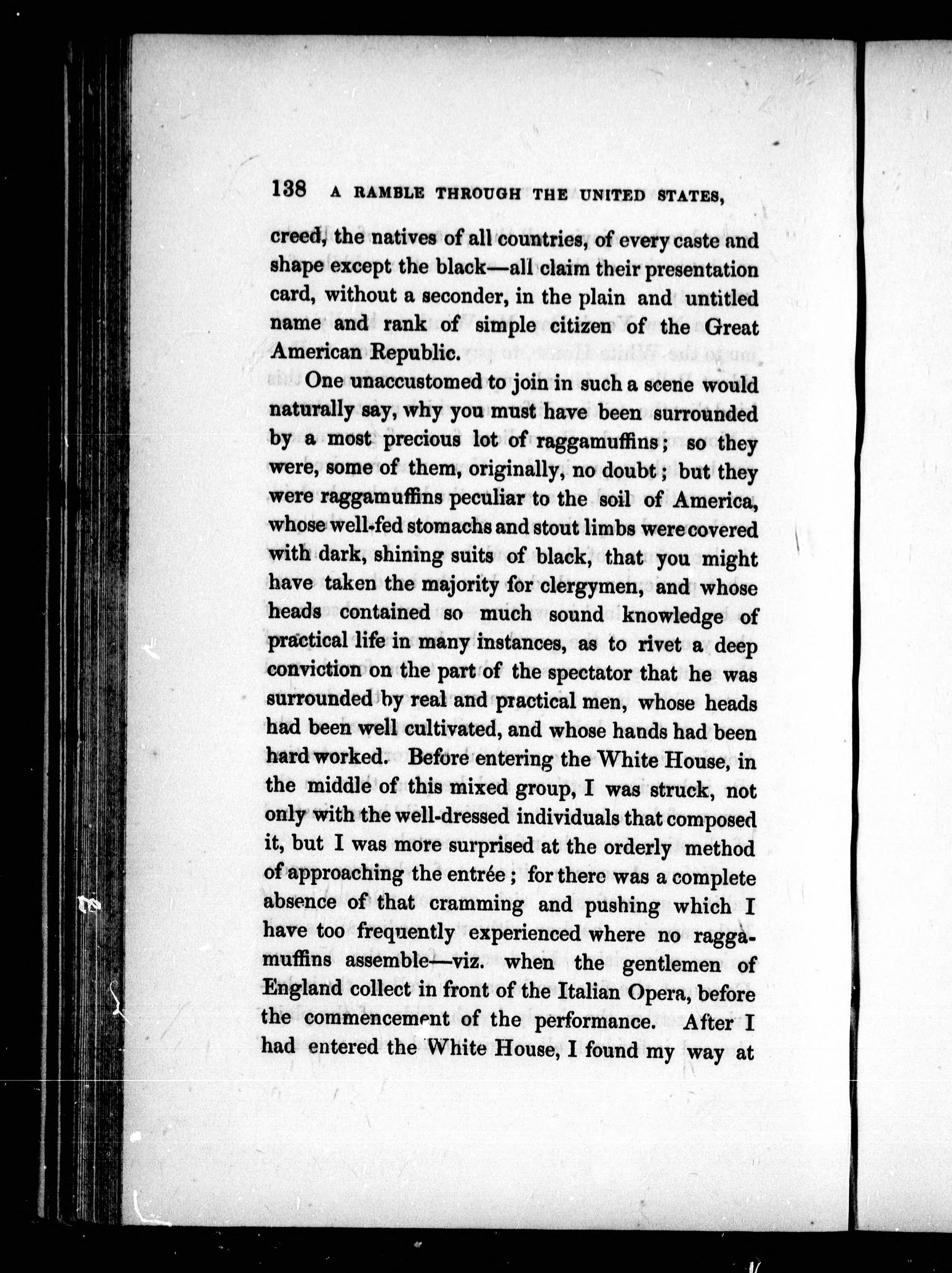 138 A RAMBLE THROUGH THE UNITED STATES,

creed, the natives of all countries, of every caste and shape except the black—all claim their presentation card, without a seconder, in the plain and untitled name and rank of simple citizen of the Great American Republic.

One unaccustomed to join in such a scene would naturally say, why you must have been surrounded by a most precious lot of raggamuffins; so they were, some of them, originally, no doubt; but they were raggamuffins peculiar to the soil of America, whose well-fed stomachs and stout limbs were covered with dark, shining suits of black, that you might have taken the majority for clergymen, and whose heads contained so much sound knowledge of practical life in many instances, as to rivet a deep conviction on the part of the spectator that he was surrounded by real and practical men, whose heads had been well cultivated, and whose hands had been hard worked. Before entering the White House, in the middle of this mixed group, I was struck, not only with the well-dressed individuals that composed it, but I was more surprised at the orderly method of approaching the entrée; for there was a complete absence of that cramming and pushing which I have too frequently experienced where no raggamuffins assemble—viz. when the gentlemen of England collect in front of the Italian Opera, before the commencement of the performance. After I had entered the White House, I found my way at